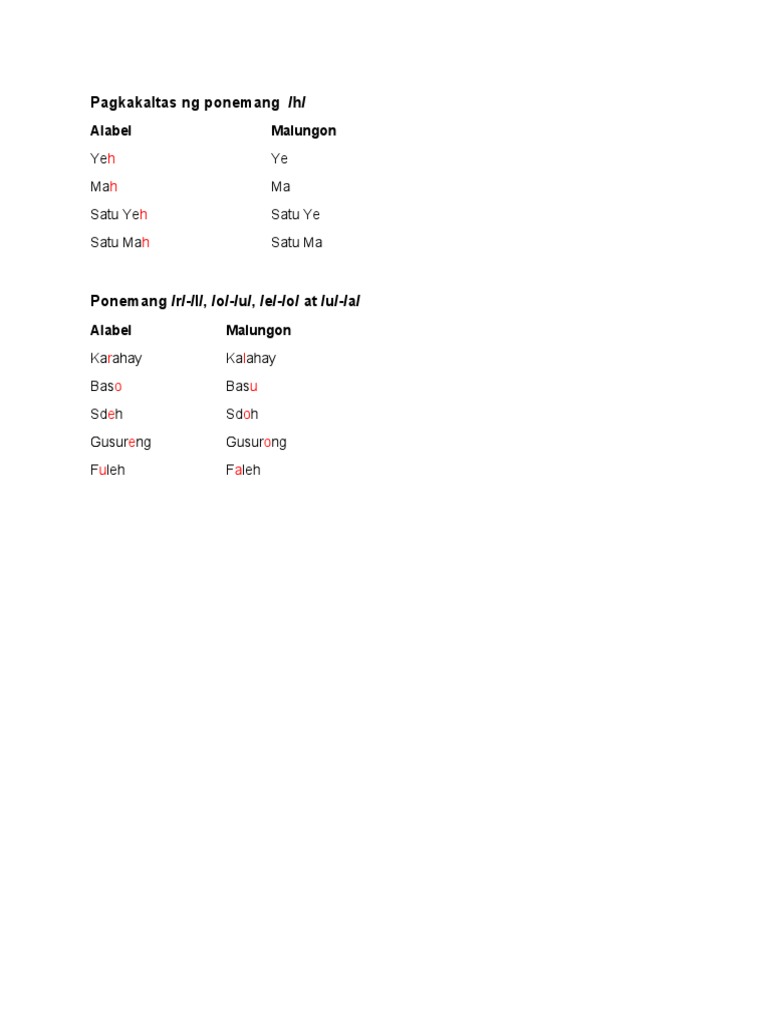 Pagkakaltas ng ponemang /h/

| Alabel | Malungon |
|---|---|
| Yeh | Ye |
| Mah | Ma |
| Satu Yeh | Satu Ye |
| Satu Mah | Satu Ma |

Ponemang /r/-/l/, /o/-/u/, /e/-/o/ at /u/-/a/

| Alabel | Malungon |
|---|---|
| Karahay | Kalahay |
| Baso | Basu |
| Sdeh | Sdoh |
| Gusureng | Gusurong |
| Fuleh | Faleh |